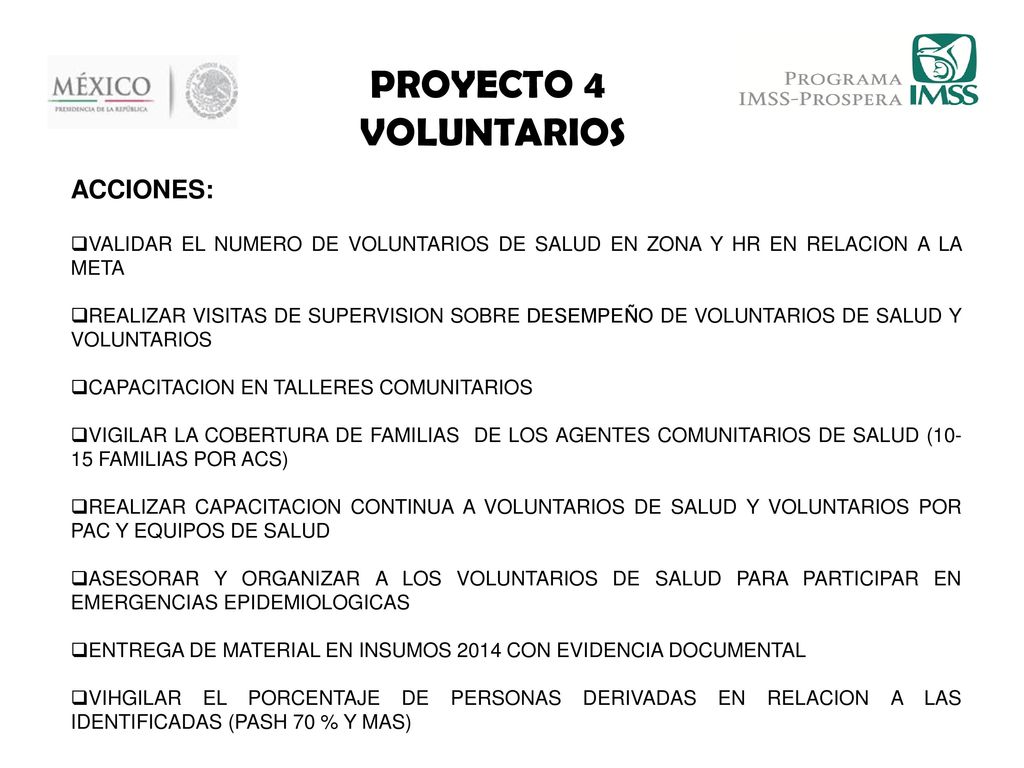 MÉXICO
PRESIDENCIA DE LA REPÚBLICA

PROYECTO 4
VOLUNTARIOS

PROGRAMA
IMSS-PROSPERA
IMSS

ACCIONES:

❑VALIDAR EL NUMERO DE VOLUNTARIOS DE SALUD EN ZONA Y HR EN RELACION A LA META

❑REALIZAR VISITAS DE SUPERVISION SOBRE DESEMPEÑO DE VOLUNTARIOS DE SALUD Y VOLUNTARIOS

❑CAPACITACION EN TALLERES COMUNITARIOS

❑VIGILAR LA COBERTURA DE FAMILIAS DE LOS AGENTES COMUNITARIOS DE SALUD (10-15 FAMILIAS POR ACS)

❑REALIZAR CAPACITACION CONTINUA A VOLUNTARIOS DE SALUD Y VOLUNTARIOS POR PAC Y EQUIPOS DE SALUD

❑ASESORAR Y ORGANIZAR A LOS VOLUNTARIOS DE SALUD PARA PARTICIPAR EN EMERGENCIAS EPIDEMIOLOGICAS

❑ENTREGA DE MATERIAL EN INSUMOS 2014 CON EVIDENCIA DOCUMENTAL

❑VIHGILAR EL PORCENTAJE DE PERSONAS DERIVADAS EN RELACION A LAS IDENTIFICADAS (PASH 70 % Y MAS)